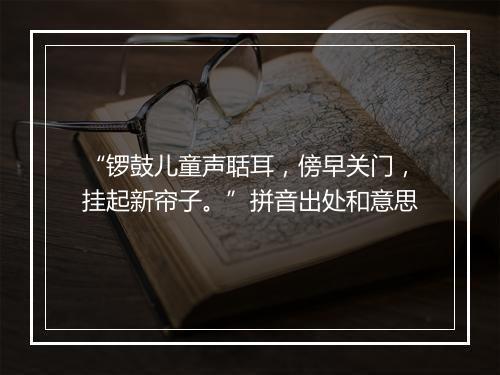 “锣鼓儿童声聒耳，傍早关门，挂起新帘子。” 拼音出处和意思